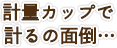 計量カップで
計るの面倒…